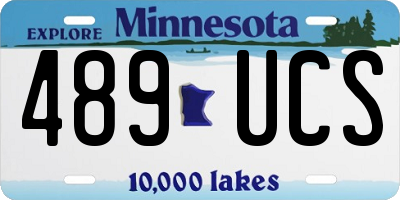 EXPLORE Minnesota

489 UCS

10,000 lakes